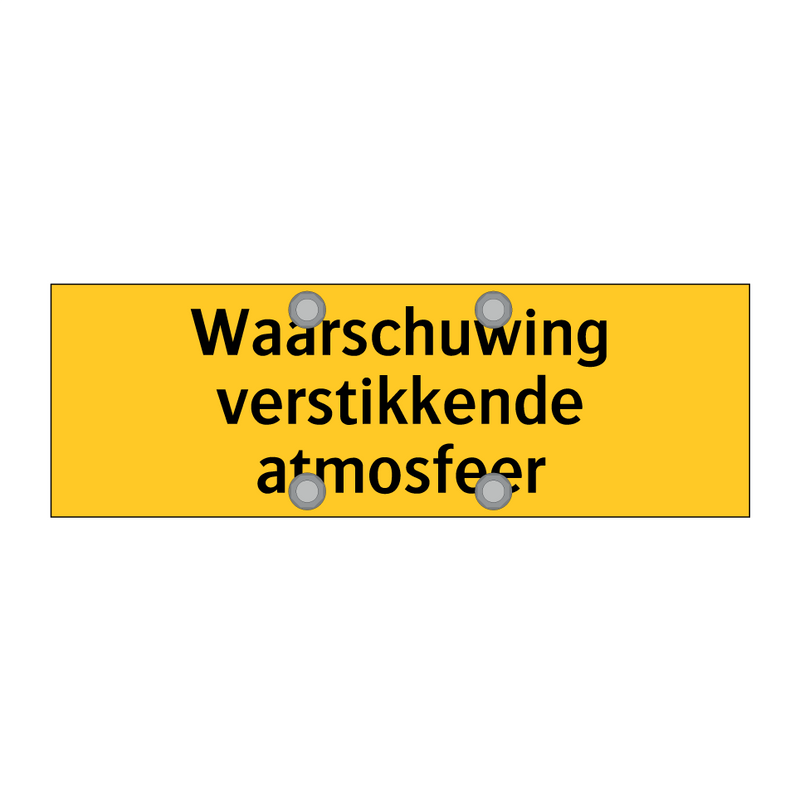 Waarschuwing verstikkende atmosfeer